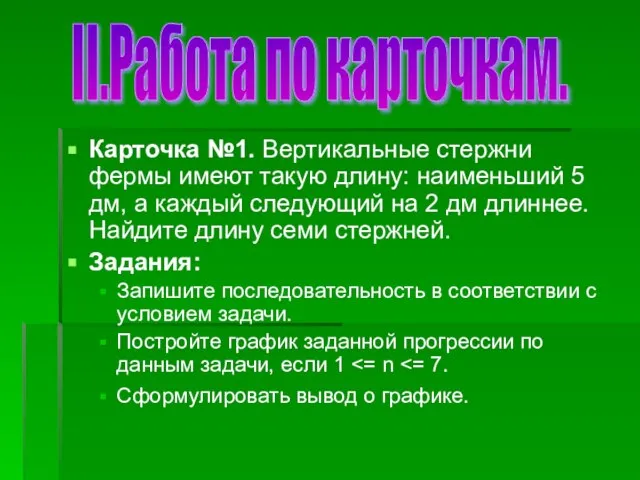 II.Работа по карточкам.

Карточка №1. Вертикальные стержни фермы имеют такую длину: наименьший 5 дм, а каждый следующий на 2 дм длиннее. Найдите длину семи стержней.

Задания:

Запишите последовательность в соответствии с условием задачи.

Постройте график заданной прогрессии по данным задачи, если 1 <= n <= 7.

Сформулировать вывод о графике.